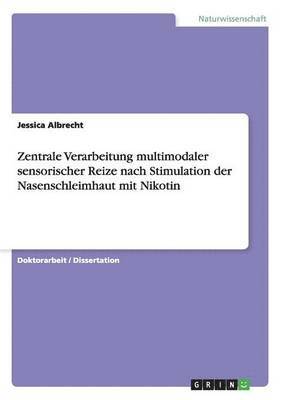 Naturwissenschaft

Jessica Albrecht

Zentrale Verarbeitung multimodaler sensorischer Reize nach Stimulation der Nasenschleimhaut mit Nikotin

Doktorarbeit / Dissertation

GRIN